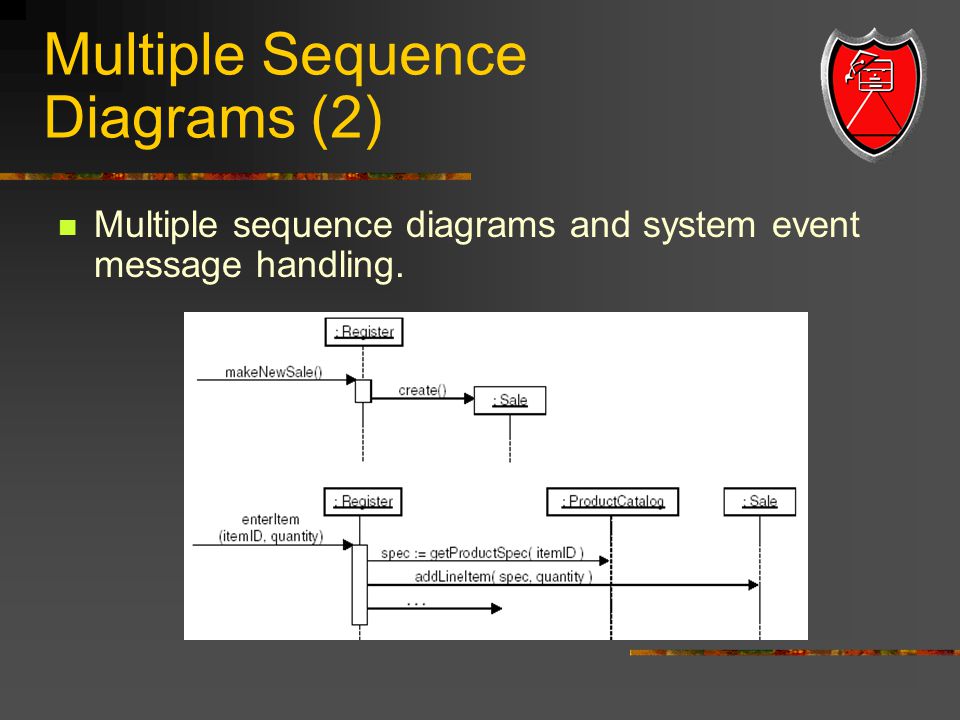 Multiple Sequence Diagrams (2)

Multiple sequence diagrams and system event message handling.

: Register

makeNewSale()

create()

: Sale

: Register

: ProductCatalog

: Sale

enterItem
(itemID, quantity)

spec := getProductSpec( itemID )

addLineItem( spec, quantity )

. . .